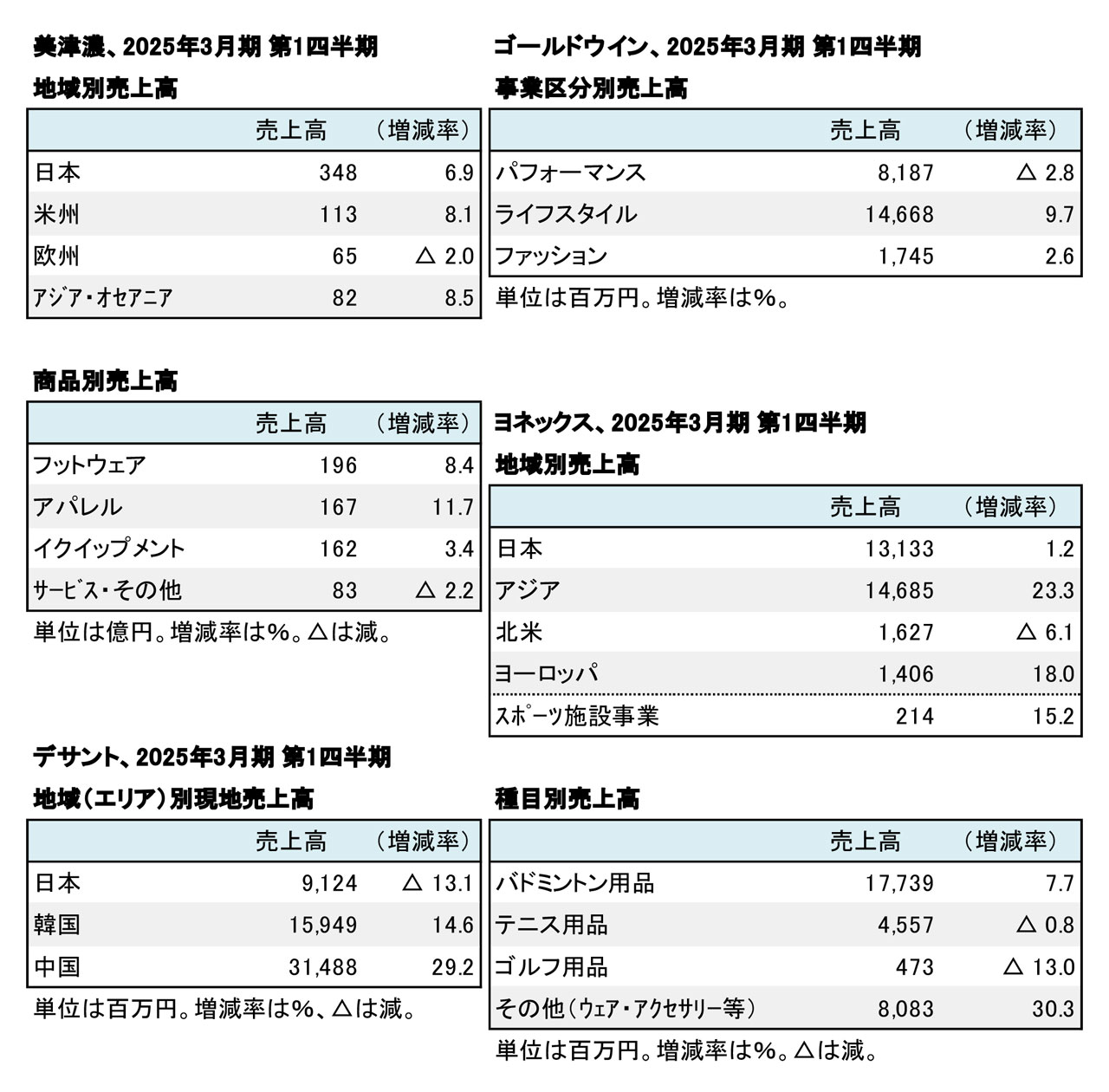 美津濃、2025年3月期 第1四半期

地域別売上高

| | 売上高 | （増減率） |
|---|---|---|
| 日本 | 348 | 6.9 |
| 米州 | 113 | 8.1 |
| 欧州 | 65 | △ 2.0 |
| アジア・オセアニア | 82 | 8.5 |

商品別売上高

| | 売上高 | （増減率） |
|---|---|---|
| フットウェア | 196 | 8.4 |
| アパレル | 167 | 11.7 |
| イクイップメント | 162 | 3.4 |
| サービス・その他 | 83 | △ 2.2 |

単位は億円。増減率は%。△は減。

デサント、2025年3月期 第1四半期

地域（エリア）別現地売上高

| | 売上高 | （増減率） |
|---|---|---|
| 日本 | 9,124 | △ 13.1 |
| 韓国 | 15,949 | 14.6 |
| 中国 | 31,488 | 29.2 |

単位は百万円。増減率は%、△は減。

ゴールドウイン、2025年3月期 第1四半期

事業区分別売上高

| | 売上高 | （増減率） |
|---|---|---|
| パフォーマンス | 8,187 | △ 2.8 |
| ライフスタイル | 14,668 | 9.7 |
| ファッション | 1,745 | 2.6 |

単位は百万円。増減率は%。

ヨネックス、2025年3月期 第1四半期

地域別売上高

| | 売上高 | （増減率） |
|---|---|---|
| 日本 | 13,133 | 1.2 |
| アジア | 14,685 | 23.3 |
| 北米 | 1,627 | △ 6.1 |
| ヨーロッパ | 1,406 | 18.0 |
| スポーツ施設事業 | 214 | 15.2 |

種目別売上高

| | 売上高 | （増減率） |
|---|---|---|
| バドミントン用品 | 17,739 | 7.7 |
| テニス用品 | 4,557 | △ 0.8 |
| ゴルフ用品 | 473 | △ 13.0 |
| その他（ウェア・アクセサリー等） | 8,083 | 30.3 |

単位は百万円。増減率は%。△は減。